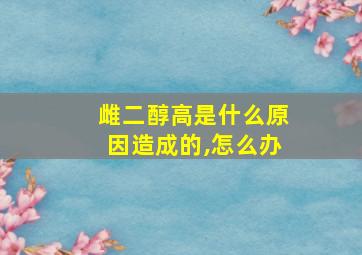 雌二醇高是什么原因造成的,怎么办